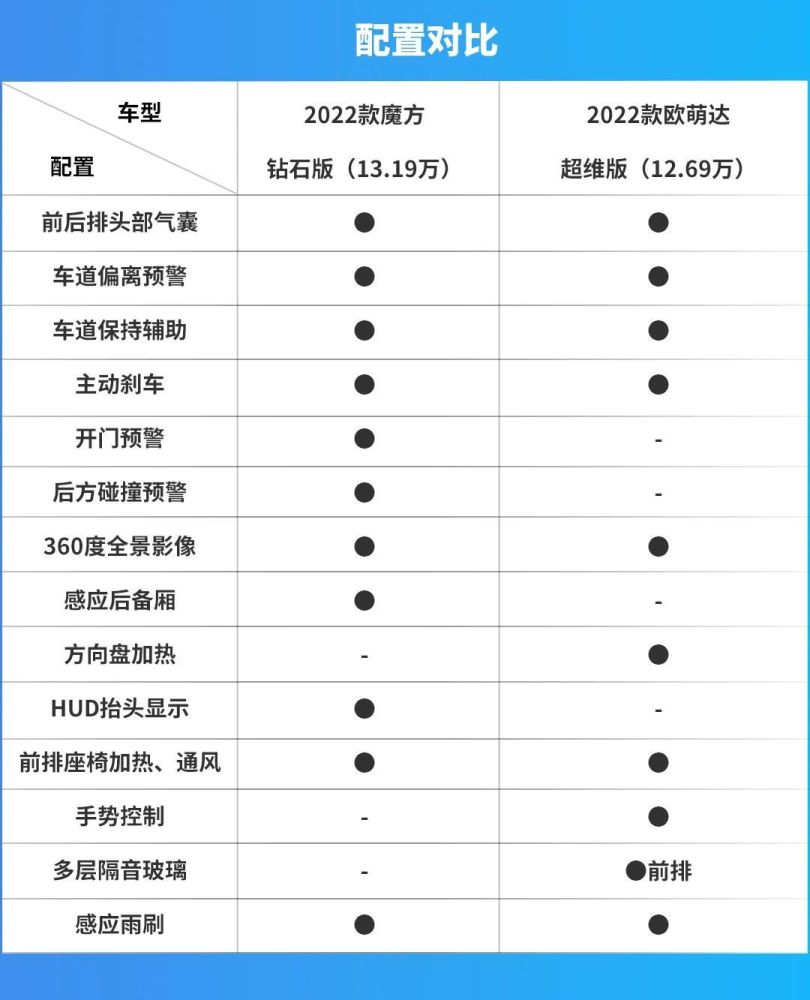 配置对比

| 车型 配置 | 2022款魔方 钻石版（13.19万） | 2022款欧萌达 超维版（12.69万） |
|---|---|---|
| 前后排头部气囊 | ● | ● |
| 车道偏离预警 | ● | ● |
| 车道保持辅助 | ● | ● |
| 主动刹车 | ● | ● |
| 开门预警 | ● | - |
| 后方碰撞预警 | ● | - |
| 360度全景影像 | ● | ● |
| 感应后备厢 | ● | - |
| 方向盘加热 | - | ● |
| HUD抬头显示 | ● | - |
| 前排座椅加热、通风 | ● | ● |
| 手势控制 | - | ● |
| 多层隔音玻璃 | - | ●前排 |
| 感应雨刷 | ● | ● |